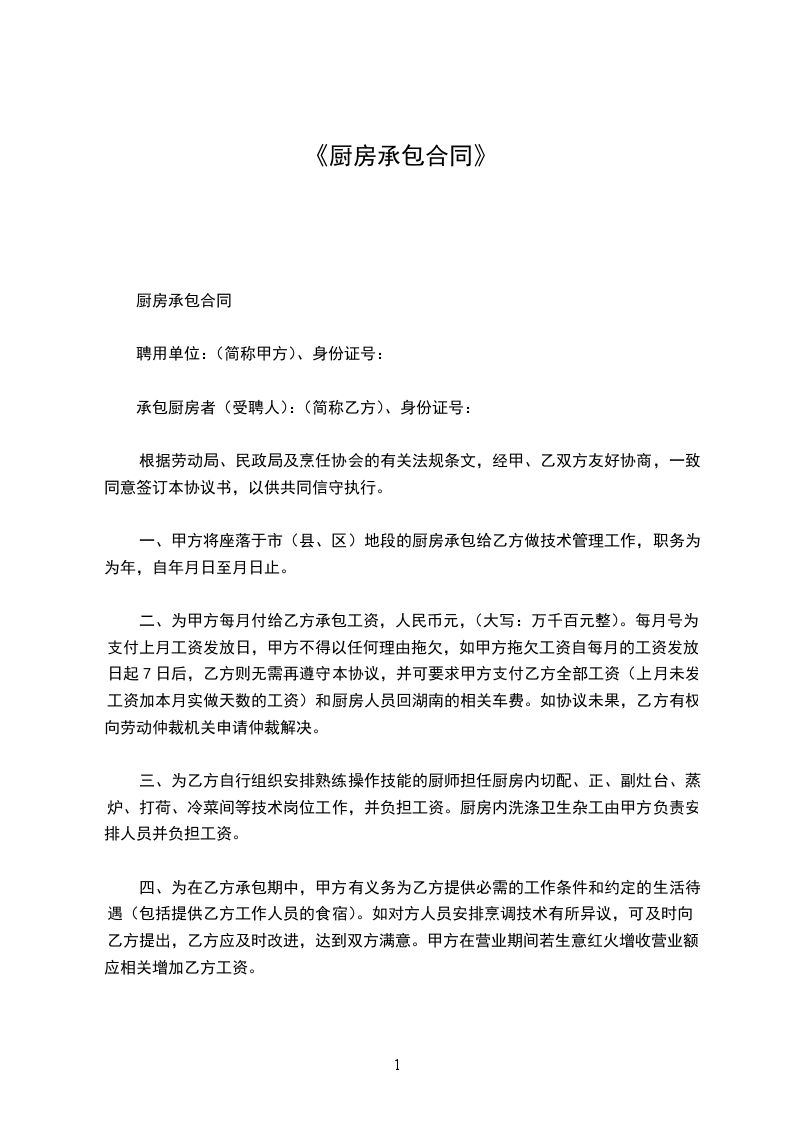 《厨房承包合同》

厨房承包合同

聘用单位：（简称甲方）、身份证号：

承包厨房者（受聘人）：（简称乙方）、身份证号：

根据劳动局、民政局及烹任协会的有关法规条文，经甲、乙双方友好协商，一致同意签订本协议书，以供共同信守执行。

一、甲方将座落于市（县、区）地段的厨房承包给乙方做技术管理工作，职务为为年，自年月日至月日止。

二、为甲方每月付给乙方承包工资，人民币元，（大写：万千百元整）。每月号为支付上月工资发放日，甲方不得以任何理由拖欠，如甲方拖欠工资自每月的工资发放日起7日后，乙方则无需再遵守本协议，并可要求甲方支付乙方全部工资（上月未发工资加本月实做天数的工资）和厨房人员回湖南的相关车费。如协议未果，乙方有权向劳动仲裁机关申请仲裁解决。

三、为乙方自行组织安排熟练操作技能的厨师担任厨房内切配、正、副灶台、蒸炉、打荷、冷菜间等技术岗位工作，并负担工资。厨房内洗涤卫生杂工由甲方负责安排人员并负担工资。

四、为在乙方承包期中，甲方有义务为乙方提供必需的工作条件和约定的生活待遇（包括提供乙方工作人员的食宿）。如对方人员安排烹调技术有所异议，可及时向乙方提出，乙方应及时改进，达到双方满意。甲方在营业期间若生意红火增收营业额应相关增加乙方工资。

1